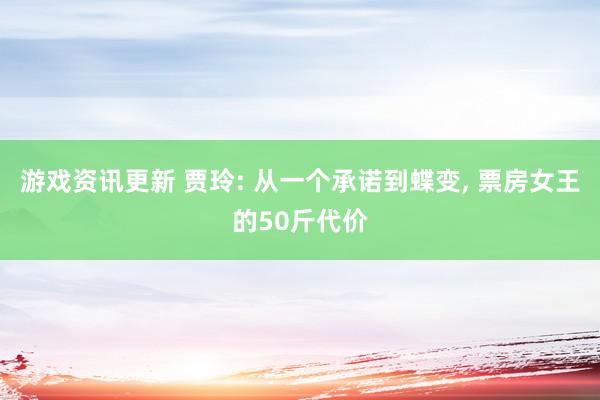 游戏资讯更新 贾玲: 从一个承诺到蝶变, 票房女王的50斤代价